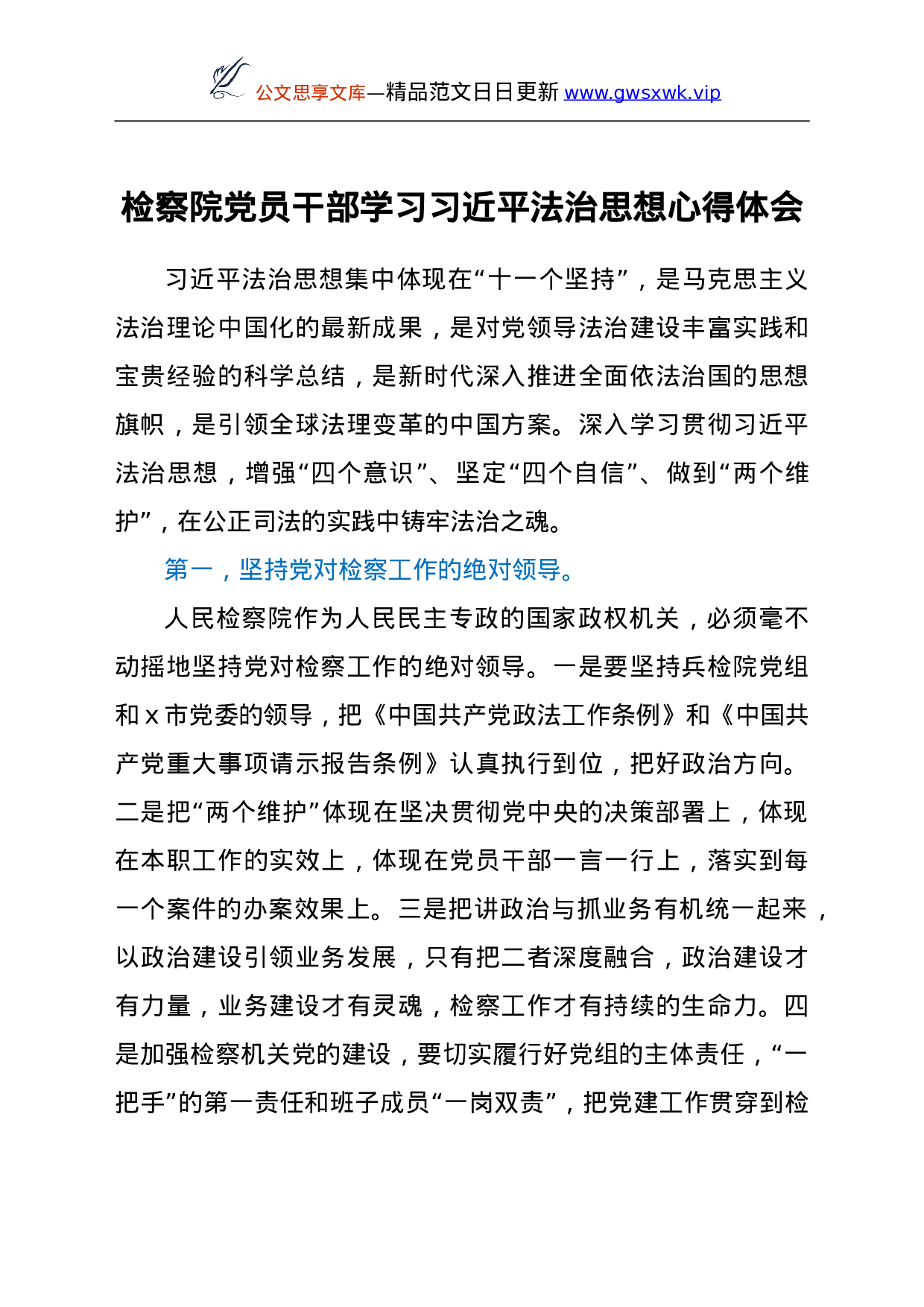 公文思享文库—精品范文日日更新 www.gwsxwk.vip

检察院党员干部学习习近平法治思想心得体会

习近平法治思想集中体现在“十一个坚持”，是马克思主义法治理论中国化的最新成果，是对党领导法治建设丰富实践和宝贵经验的科学总结，是新时代深入推进全面依法治国的思想旗帜，是引领全球法理变革的中国方案。深入学习贯彻习近平法治思想，增强“四个意识”、坚定“四个自信”、做到“两个维护”，在公正司法的实践中铸牢法治之魂。

第一，坚持党对检察工作的绝对领导。

人民检察院作为人民民主专政的国家政权机关，必须毫不动摇地坚持党对检察工作的绝对领导。一是要坚持兵检院党组和 x 市党委的领导，把《中国共产党政法工作条例》和《中国共产党重大事项请示报告条例》认真执行到位，把好政治方向。二是把“两个维护”体现在坚决贯彻党中央的决策部署上，体现在本职工作的实效上，体现在党员干部一言一行上，落实到每一个案件的办案效果上。三是把讲政治与抓业务有机统一起来，以政治建设引领业务发展，只有把二者深度融合，政治建设才有力量，业务建设才有灵魂，检察工作才有持续的生命力。四是加强检察机关党的建设，要切实履行好党组的主体责任，“一把手”的第一责任和班子成员“一岗双责”，把党建工作贯穿到检